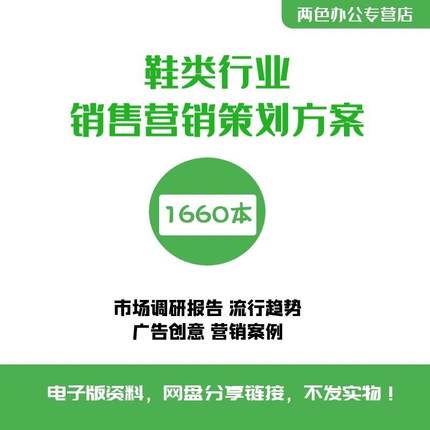 两色办公专营店

鞋类行业
销售营销策划方案

1660本

市场调研报告 流行趋势
广告创意 营销案例

电子版资料，网盘分享链接，不发实物！